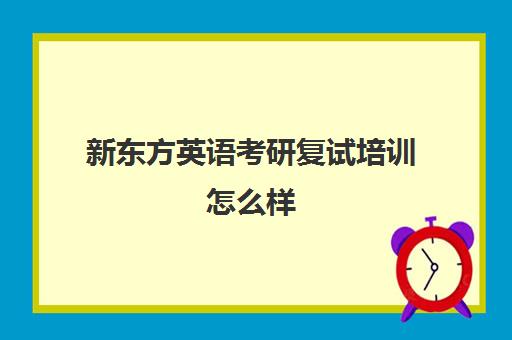 新东方英语考研复试培训怎么样